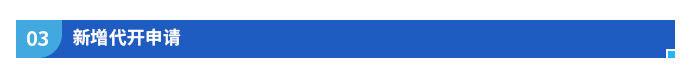 03 新增代开申请